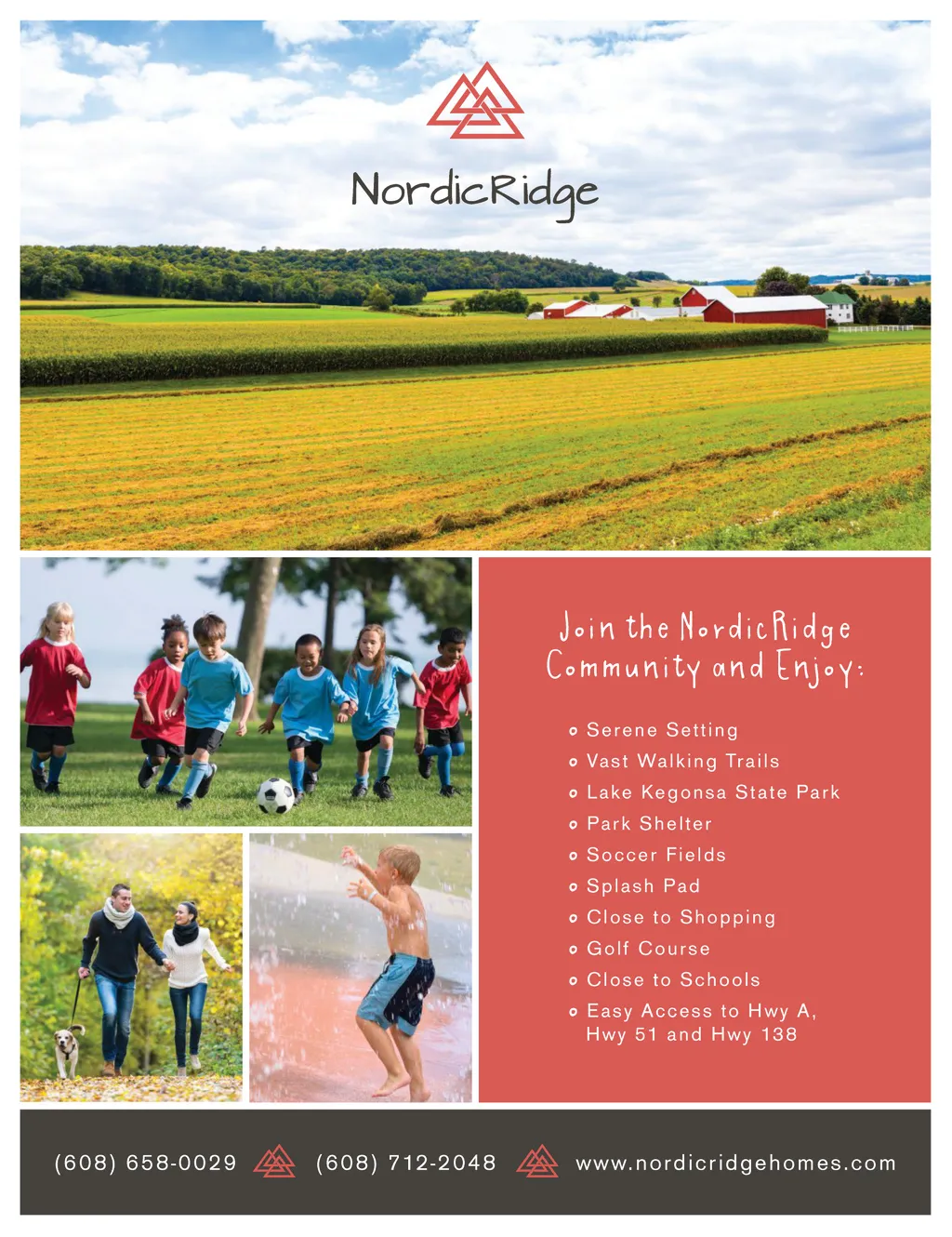 NordicRidge

Join the NordicRidge Community and Enjoy:

• Serene Setting
• Vast Walking Trails
• Lake Kegonsa State Park
• Park Shelter
• Soccer Fields
• Splash Pad
• Close to Shopping
• Golf Course
• Close to Schools
• Easy Access to Hwy A, Hwy 51 and Hwy 138

(608) 658-0029 (608) 712-2048 www.nordicridgehomes.com